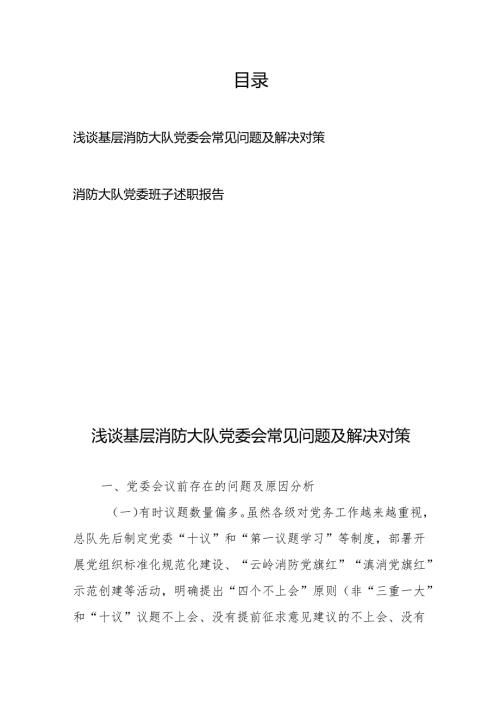 目录

浅谈基层消防大队党委会常见问题及解决对策

消防大队党委班子述职报告

浅谈基层消防大队党委会常见问题及解决对策

一、党委会议前存在的问题及原因分析

（一）有时议题数量偏多。虽然各级对党务工作越来越重视，总队先后制定党委“十议”和“第一议题学习”等制度，部署开展党组织标准化规范化建设、“云岭消防党旗红”“滇消党旗红”示范创建等活动，明确提出“四个不上会”原则（非“三重一大”和“十议”议题不上会、没有提前征求意见建议的不上会、没有